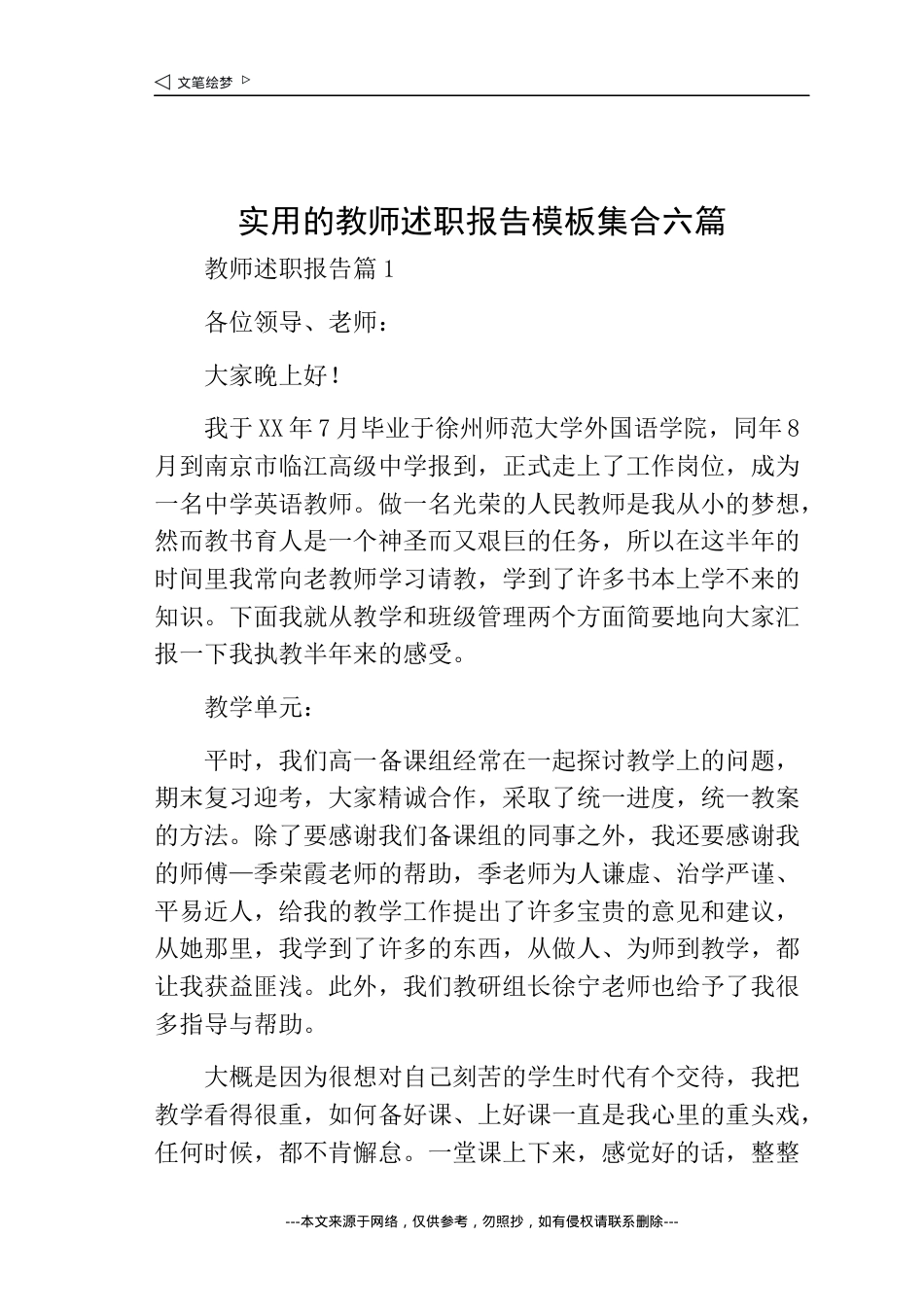 ◁ 文笔绘梦 ▷

实用的教师述职报告模板集合六篇

教师述职报告篇1

各位领导、老师：

大家晚上好！

我于XX年7月毕业于徐州师范大学外国语学院，同年8月到南京市临江高级中学报到，正式走上了工作岗位，成为一名中学英语教师。做一名光荣的人民教师是我从小的梦想，然而教书育人是一个神圣而又艰巨的任务，所以在这半年的时间里我常向老教师学习请教，学到了许多书本上学不来的知识。下面我就从教学和班级管理两个方面简要地向大家汇报一下我执教半年来的感受。

教学单元：

平时，我们高一备课组经常在一起探讨教学上的问题，期末复习迎考，大家精诚合作，采取了统一进度，统一教案的方法。除了要感谢我们备课组的同事之外，我还要感谢我的师傅—季荣霞老师的帮助，季老师为人谦虚、治学严谨、平易近人，给我的教学工作提出了许多宝贵的意见和建议，从她那里，我学到了许多的东西，从做人、为师到教学，都让我获益匪浅。此外，我们教研组长徐宁老师也给予了我很多指导与帮助。

大概是因为很想对自己刻苦的学生时代有个交待，我把教学看得很重，如何备好课、上好课一直是我心里的重头戏，任何时候，都不肯懈怠。一堂课上下来，感觉好的话，整整

---本文来源于网络，仅供参考，勿照抄，如有侵权请联系删除---